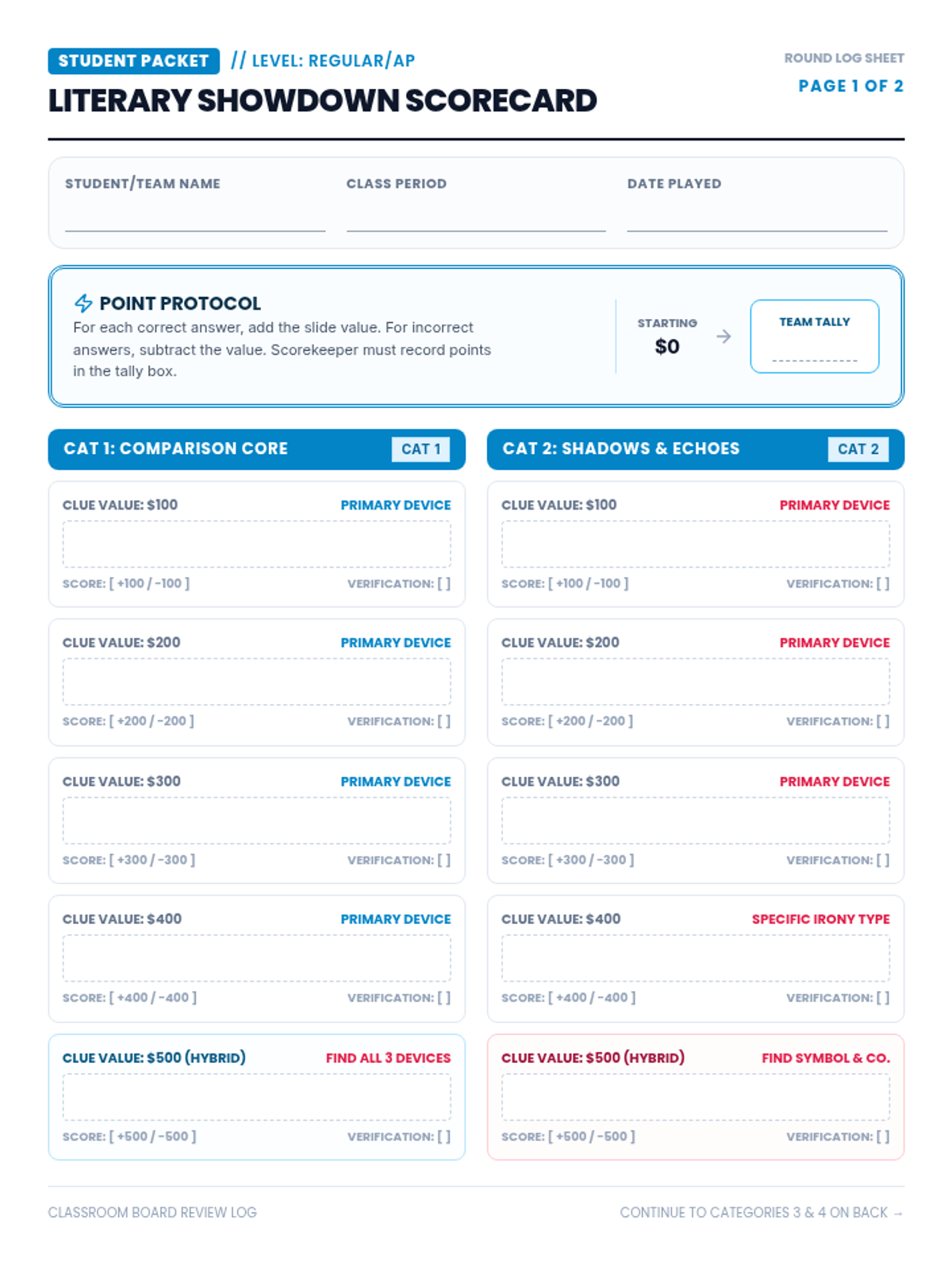 STUDENT PACKET // LEVEL: REGULAR/AP

LITERARY SHOWDOWN SCORECARD

ROUND LOG SHEET
PAGE 1 OF 2

STUDENT/TEAM NAME ____
CLASS PERIOD ____
DATE PLAYED ____

POINT PROTOCOL

For each correct answer, add the slide value. For incorrect answers, subtract the value. Scorekeeper must record points in the tally box.

STARTING
$0
→
TEAM TALLY
____

CAT 1: COMPARISON CORE CAT 1

CLUE VALUE: $100 PRIMARY DEVICE
SCORE: [ +100 / -100 ] VERIFICATION: [ ]

CLUE VALUE: $200 PRIMARY DEVICE
SCORE: [ +200 / -200 ] VERIFICATION: [ ]

CLUE VALUE: $300 PRIMARY DEVICE
SCORE: [ +300 / -300 ] VERIFICATION: [ ]

CLUE VALUE: $400 PRIMARY DEVICE
SCORE: [ +400 / -400 ] VERIFICATION: [ ]

CLUE VALUE: $500 (HYBRID) FIND ALL 3 DEVICES
SCORE: [ +500 / -500 ] VERIFICATION: [ ]

CAT 2: SHADOWS & ECHOES CAT 2

CLUE VALUE: $100 PRIMARY DEVICE
SCORE: [ +100 / -100 ] VERIFICATION: [ ]

CLUE VALUE: $200 PRIMARY DEVICE
SCORE: [ +200 / -200 ] VERIFICATION: [ ]

CLUE VALUE: $300 PRIMARY DEVICE
SCORE: [ +300 / -300 ] VERIFICATION: [ ]

CLUE VALUE: $400 SPECIFIC IRONY TYPE
SCORE: [ +400 / -400 ] VERIFICATION: [ ]

CLUE VALUE: $500 (HYBRID) FIND SYMBOL & CO.
SCORE: [ +500 / -500 ] VERIFICATION: [ ]

CLASSROOM BOARD REVIEW LOG

CONTINUE TO CATEGORIES 3 & 4 ON BACK →